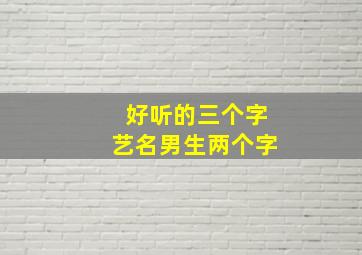 好听的三个字
艺名男生两个字